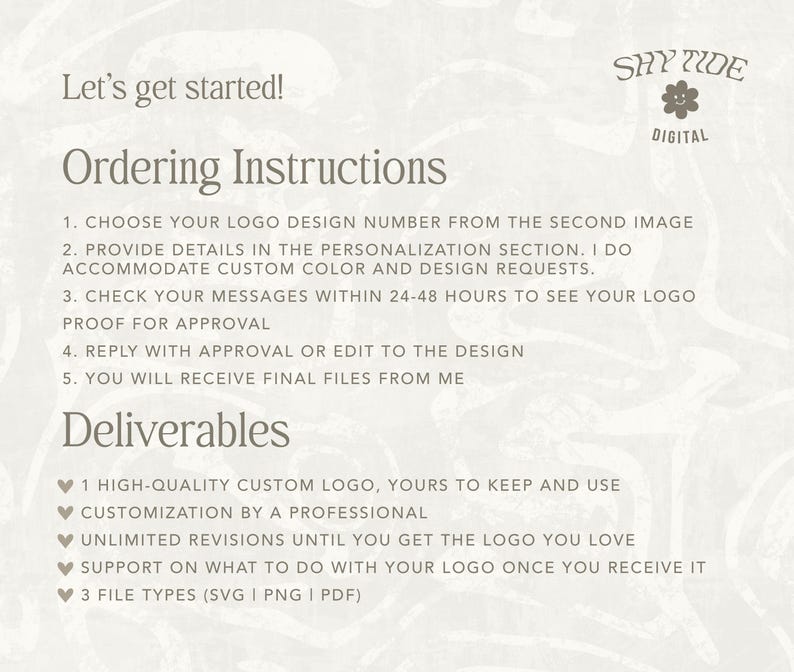 Let's get started!

SHY TIDE
DIGITAL

Ordering Instructions

1. CHOOSE YOUR LOGO DESIGN NUMBER FROM THE SECOND IMAGE
2. PROVIDE DETAILS IN THE PERSONALIZATION SECTION. I DO ACCOMMODATE CUSTOM COLOR AND DESIGN REQUESTS.
3. CHECK YOUR MESSAGES WITHIN 24-48 HOURS TO SEE YOUR LOGO PROOF FOR APPROVAL
4. REPLY WITH APPROVAL OR EDIT TO THE DESIGN
5. YOU WILL RECEIVE FINAL FILES FROM ME

Deliverables

♥ 1 HIGH-QUALITY CUSTOM LOGO, YOURS TO KEEP AND USE
♥ CUSTOMIZATION BY A PROFESSIONAL
♥ UNLIMITED REVISIONS UNTIL YOU GET THE LOGO YOU LOVE
♥ SUPPORT ON WHAT TO DO WITH YOUR LOGO ONCE YOU RECEIVE IT
♥ 3 FILE TYPES (SVG | PNG | PDF)